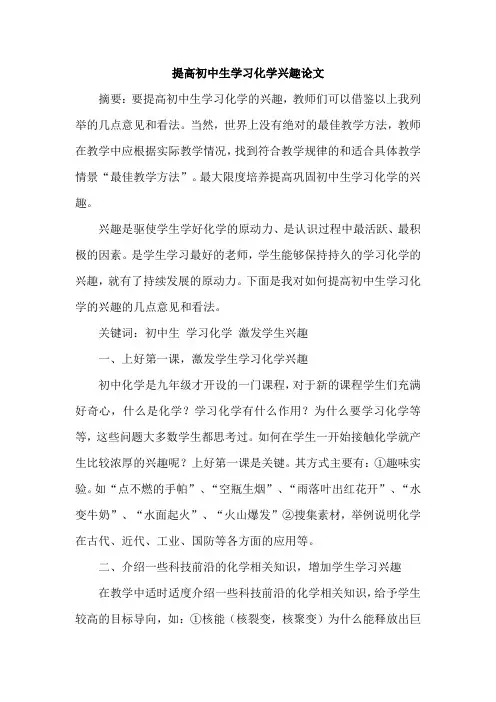 提高初中生学习化学兴趣论文

摘要：要提高初中生学习化学的兴趣，教师们可以借鉴以上我列举的几点意见和看法。当然，世界上没有绝对的最佳教学方法，教师在教学中应根据实际教学情况，找到符合教学规律的和适合具体教学情景“最佳教学方法”。最大限度培养提高巩固初中生学习化学的兴趣。

兴趣是驱使学生学好化学的原动力、是认识过程中最活跃、最积极的因素。是学生学习最好的老师，学生能够保持持久的学习化学的兴趣，就有了持续发展的原动力。下面是我对如何提高初中生学习化学的兴趣的几点意见和看法。

关键词：初中生 学习化学 激发学生兴趣

一、上好第一课，激发学生学习化学兴趣

初中化学是九年级才开设的一门课程，对于新的课程学生们充满好奇心，什么是化学？学习化学有什么作用？为什么要学习化学等等，这些问题大多数学生都思考过。如何在学生一开始接触化学就产生比较浓厚的兴趣呢？上好第一课是关键。其方式主要有：①趣味实验。如“点不燃的手帕”、“空瓶生烟”、“雨落叶出红花开”、“水变牛奶”、“水面起火”、“火山爆发”②搜集素材，举例说明化学在古代、近代、工业、国防等各方面的应用等。

二、介绍一些科技前沿的化学相关知识，增加学生学习兴趣

在教学中适时适度介绍一些科技前沿的化学相关知识，给予学生较高的目标导向，如：①核能（核裂变，核聚变）为什么能释放出巨